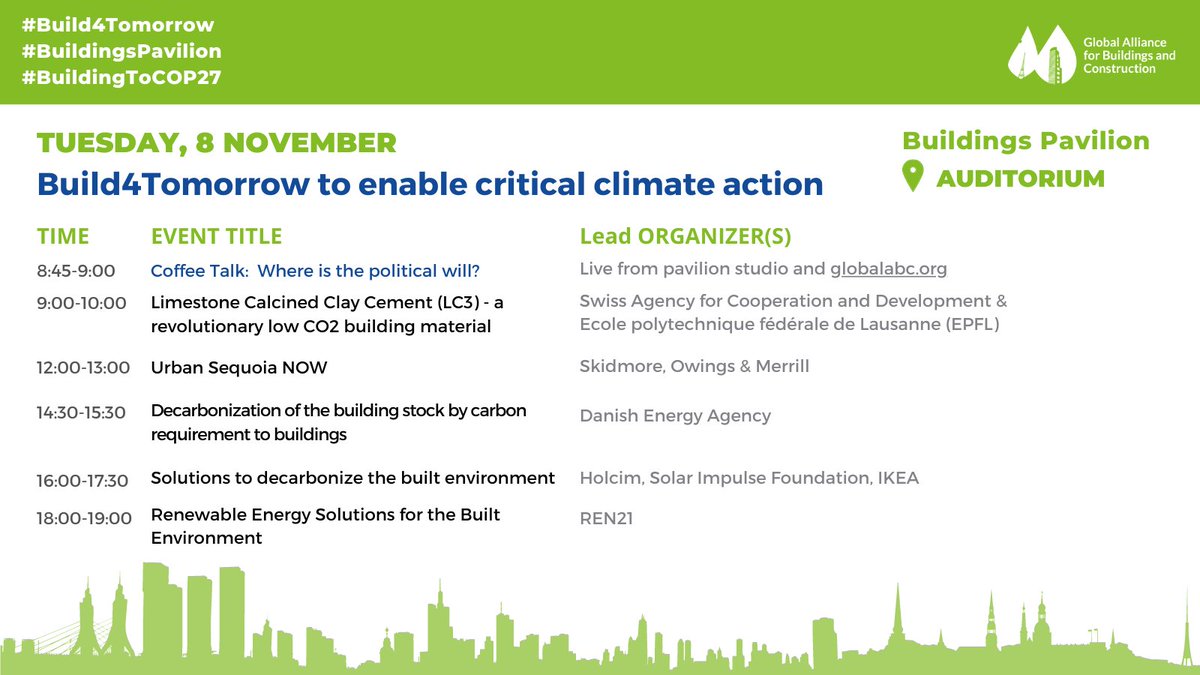 #Build4Tomorrow
#BuildingsPavilion
#BuildingToCOP27

Global Alliance for Buildings and Construction

TUESDAY, 8 NOVEMBER
Build4Tomorrow to enable critical climate action

Buildings Pavilion
AUDITORIUM

| TIME | EVENT TITLE | Lead ORGANIZER(S) |
|---|---|---|
| 8:45-9:00 | Coffee Talk: Where is the political will? | Live from pavilion studio and globalabc.org |
| 9:00-10:00 | Limestone Calcined Clay Cement (LC3) - a revolutionary low CO2 building material | Swiss Agency for Cooperation and Development & Ecole polytechnique fédérale de Lausanne (EPFL) |
| 12:00-13:00 | Urban Sequoia NOW | Skidmore, Owings & Merrill |
| 14:30-15:30 | Decarbonization of the building stock by carbon requirement to buildings | Danish Energy Agency |
| 16:00-17:30 | Solutions to decarbonize the built environment | Holcim, Solar Impulse Foundation, IKEA |
| 18:00-19:00 | Renewable Energy Solutions for the Built Environment | REN21 |